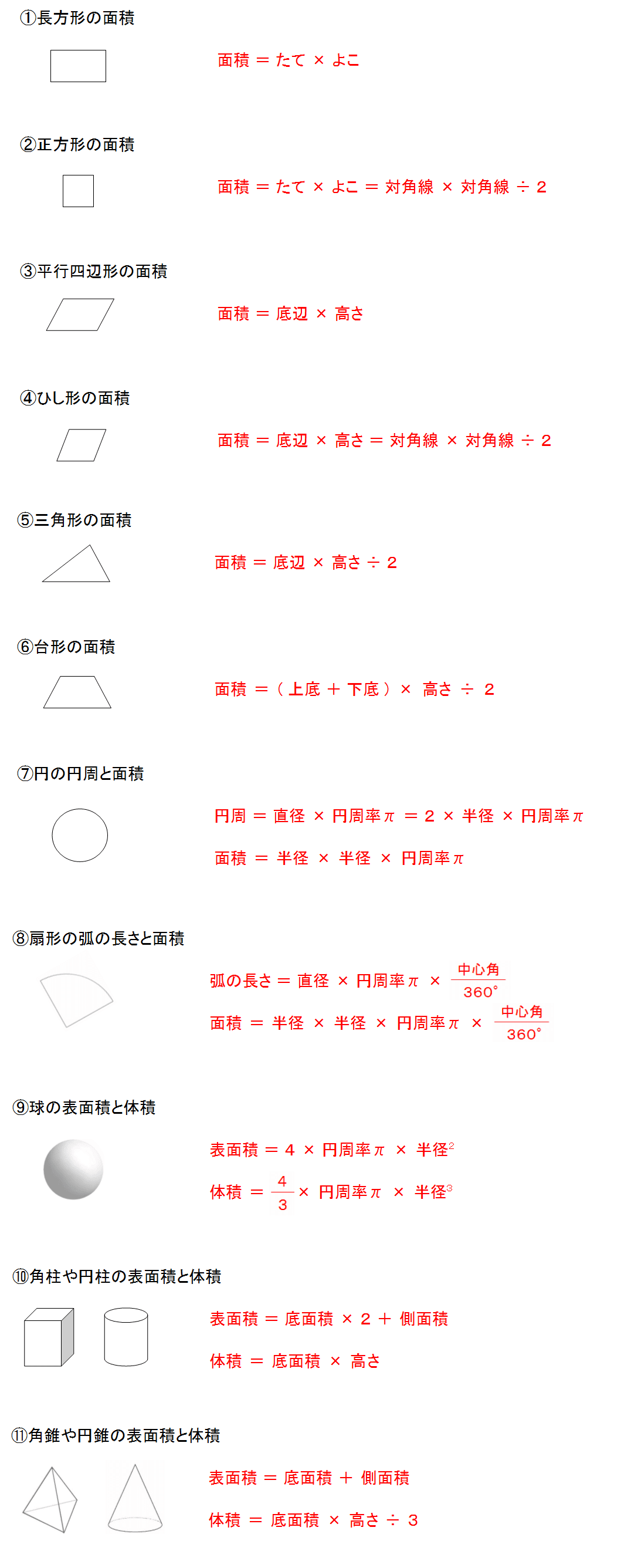 ①長方形の面積

面積 ＝ たて × よこ

②正方形の面積

面積 ＝ たて × よこ ＝ 対角線 × 対角線 ÷ 2

③平行四辺形の面積

面積 ＝ 底辺 × 高さ

④ひし形の面積

面積 ＝ 底辺 × 高さ ＝ 対角線 × 対角線 ÷ 2

⑤三角形の面積

面積 ＝ 底辺 × 高さ ÷ 2

⑥台形の面積

面積 ＝（ 上底 ＋ 下底 ）× 高さ ÷ 2

⑦円の円周と面積

円周 ＝ 直径 × 円周率$\pi$ ＝ 2 × 半径 × 円周率$\pi$

面積 ＝ 半径 × 半径 × 円周率$\pi$

⑧扇形の弧の長さと面積

弧の長さ ＝ 直径 × 円周率$\pi$ × $\frac{中心角}{360°}$

面積 ＝ 半径 × 半径 × 円周率$\pi$ × $\frac{中心角}{360°}$

⑨球の表面積と体積

表面積 ＝ 4 × 円周率$\pi$ × 半径$^2$

体積 ＝ $\frac{4}{3}$ × 円周率$\pi$ × 半径$^3$

⑩角柱や円柱の表面積と体積

表面積 ＝ 底面積 × 2 ＋ 側面積

体積 ＝ 底面積 × 高さ

⑪角錐や円錐の表面積と体積

表面積 ＝ 底面積 ＋ 側面積

体積 ＝ 底面積 × 高さ ÷ 3